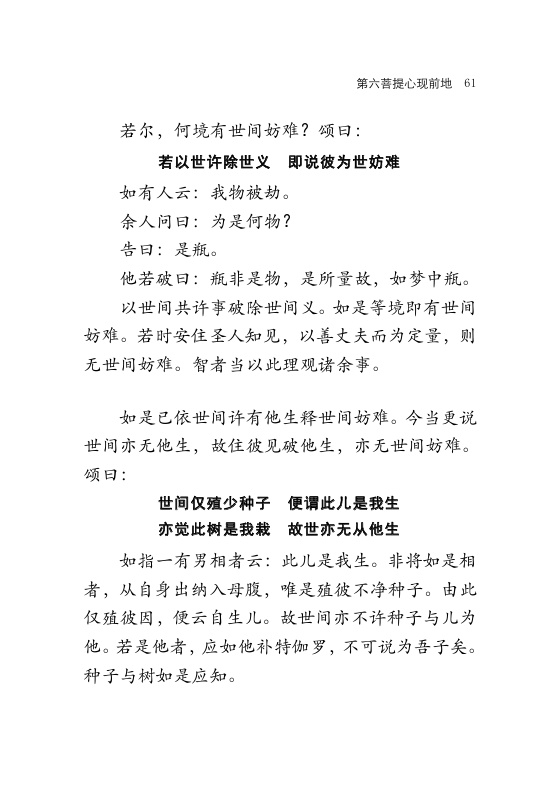 第六菩提心现前地　61

若尔，何境有世间妨难？颂曰：

若以世许除世义　即说彼为世妨难

如有人云：我物被劫。

余人问曰：为是何物？

告曰：是瓶。

他若破曰：瓶非是物，是所量故，如梦中瓶。

以世间共许事破除世间义。如是等境即有世间妨难。若时安住圣人知见，以善丈夫而为定量，则无世间妨难。智者当以此理观诸余事。

如是已依世间许有他生释世间妨难。今当更说世间亦无他生，故住彼见破他生，亦无世间妨难。颂曰：

世间仅殖少种子　便谓此儿是我生
亦觉此树是我栽　故世亦无从他生

如指一有男相者云：此儿是我生。非将如是相者，从自身出纳入母腹，唯是殖彼不净种子。由此仅殖彼因，便云自生儿。故世间亦不许种子与儿为他。若是他者，应如他补特伽罗，不可说为吾子矣。种子与树如是应知。